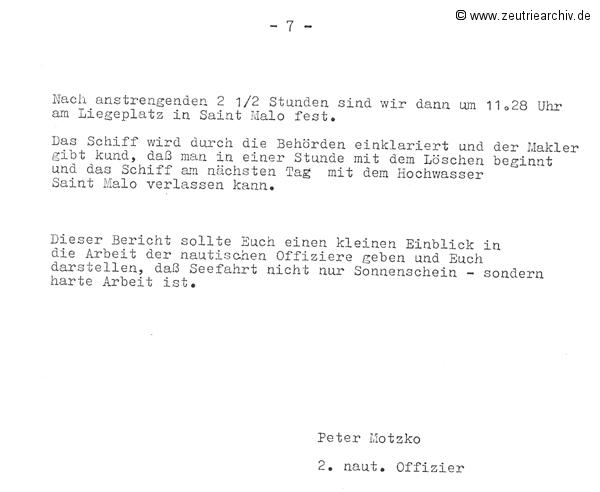 © www.zeutriearchiv.de

- 7 -

Nach anstrengenden 2 1/2 Stunden sind wir dann um 11.28 Uhr am Liegeplatz in Saint Malo fest.

Das Schiff wird durch die Behörden einklariert und der Makler gibt kund, daß man in einer Stunde mit dem Löschen beginnt und das Schiff am nächsten Tag mit dem Hochwasser Saint Malo verlassen kann.

Dieser Bericht sollte Euch einen kleinen Einblick in die Arbeit der nautischen Offiziere geben und Euch darstellen, daß Seefahrt nicht nur Sonnenschein - sondern harte Arbeit ist.

Peter Motzko

2. naut. Offizier